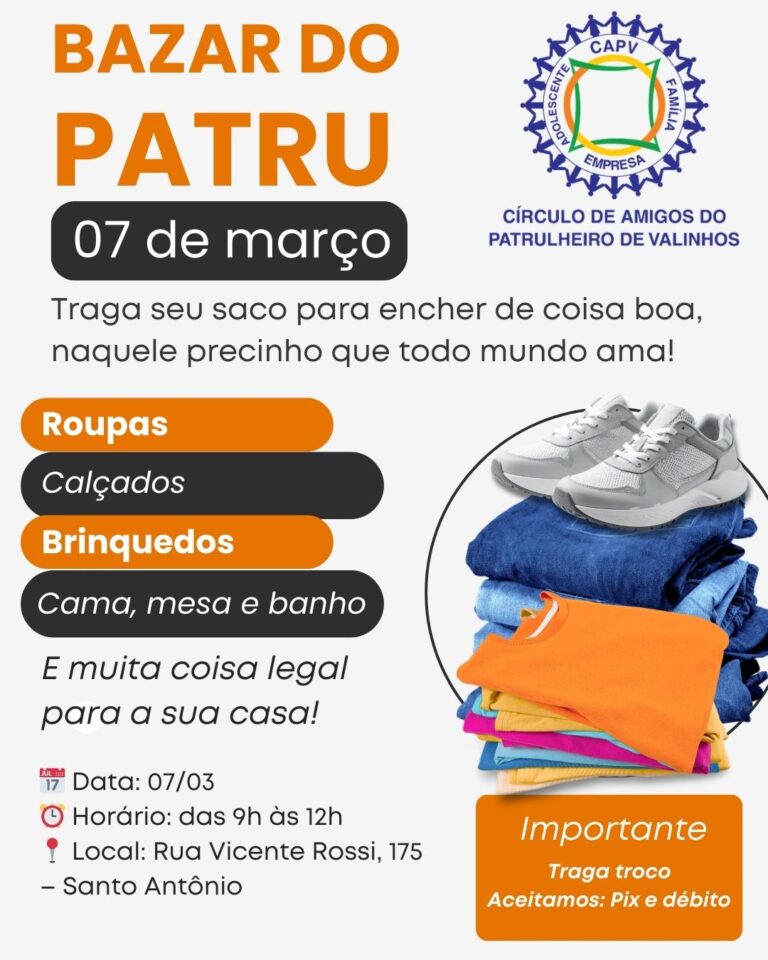 BAZAR DO PATRU

CAPV
ADOLESCENTE
FAMÍLIA
EMPRESA

CÍRCULO DE AMIGOS DO PATRULHEIRO DE VALINHOS

07 de março

Traga seu saco para encher de coisa boa, naquele precinho que todo mundo ama!

Roupas

Calçados

Brinquedos

Cama, mesa e banho

E muita coisa legal para a sua casa!

Data: 07/03
Horário: das 9h às 12h
Local: Rua Vicente Rossi, 175 – Santo Antônio

Importante
Traga troco
Aceitamos: Pix e débito